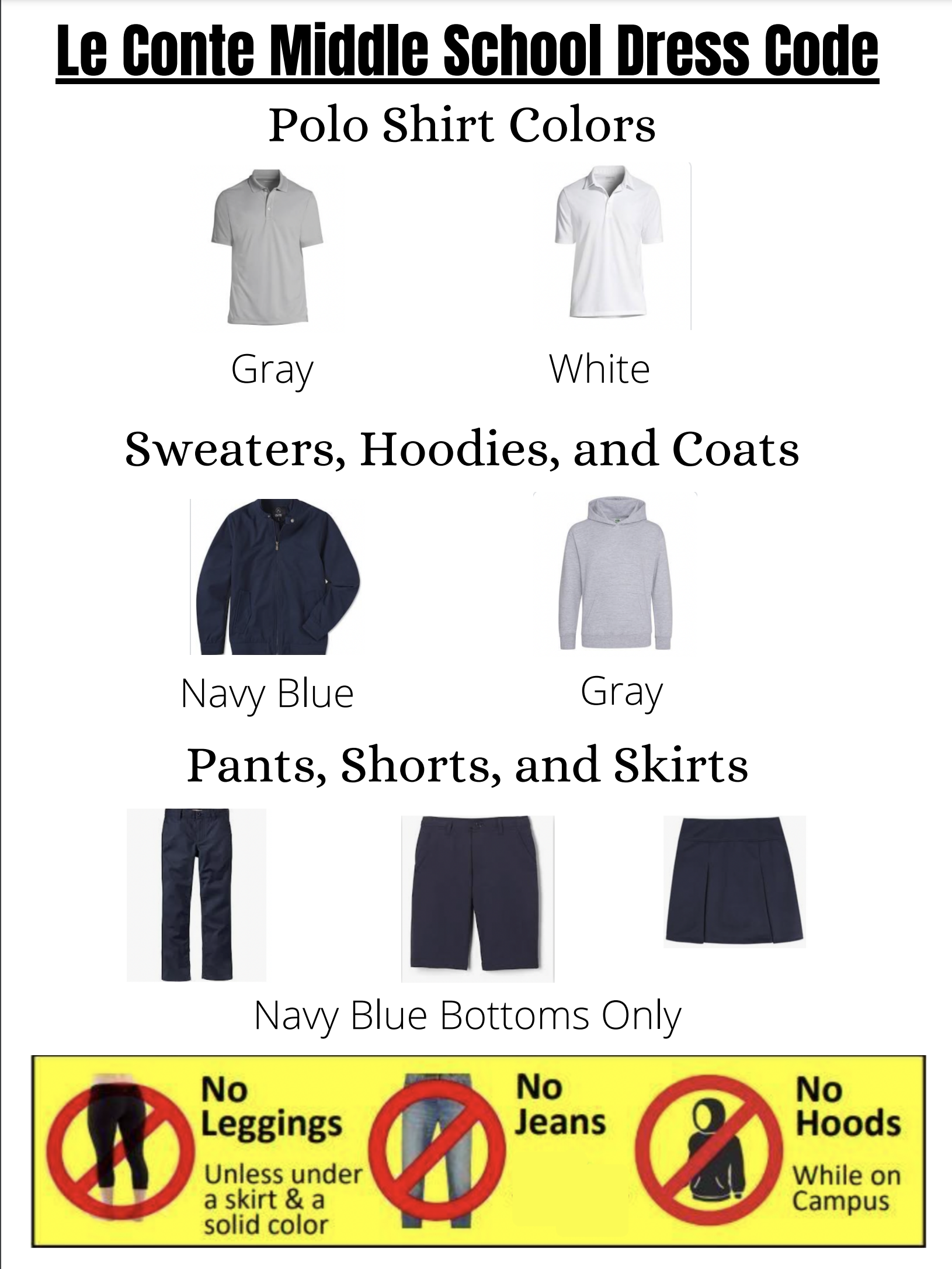 Le Conte Middle School Dress Code

Polo Shirt Colors

Gray

White

Sweaters, Hoodies, and Coats

Navy Blue

Gray

Pants, Shorts, and Skirts

Navy Blue Bottoms Only

No Leggings

Unless under a skirt & a solid color

No Jeans

No Hoods

While on Campus